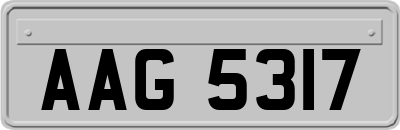 AAG 5317